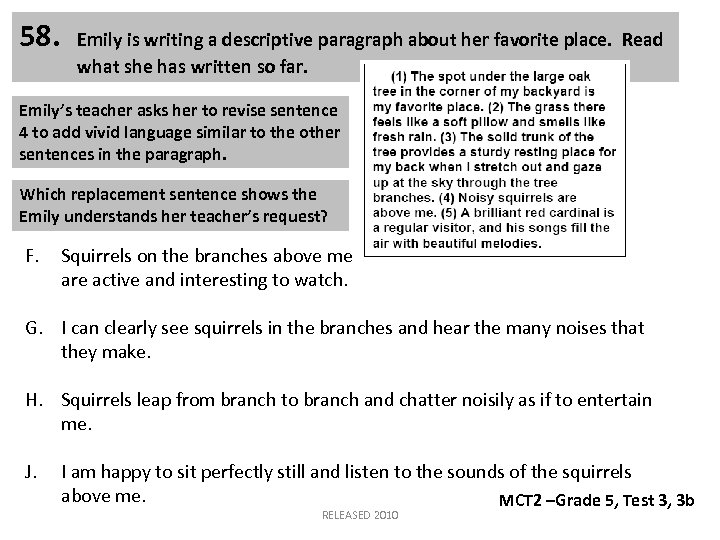 58. Emily is writing a descriptive paragraph about her favorite place. Read what she has written so far.

(1) The spot under the large oak tree in the corner of my backyard is my favorite place. (2) The grass there feels like a soft pillow and smells like fresh rain. (3) The solid trunk of the tree provides a sturdy resting place for my back when I stretch out and gaze up at the sky through the tree branches. (4) Noisy squirrels are above me. (5) A brilliant red cardinal is a regular visitor, and his songs fill the air with beautiful melodies.

Emily's teacher asks her to revise sentence 4 to add vivid language similar to the other sentences in the paragraph.

Which replacement sentence shows the Emily understands her teacher's request?

F. Squirrels on the branches above me are active and interesting to watch.

G. I can clearly see squirrels in the branches and hear the many noises that they make.

H. Squirrels leap from branch to branch and chatter noisily as if to entertain me.

J. I am happy to sit perfectly still and listen to the sounds of the squirrels above me.

MCT2 –Grade 5, Test 3, 3b

RELEASED 2010